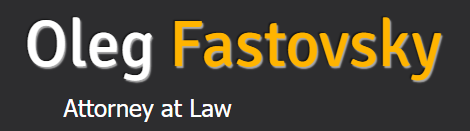 Oleg Fastovsky

Attorney at Law